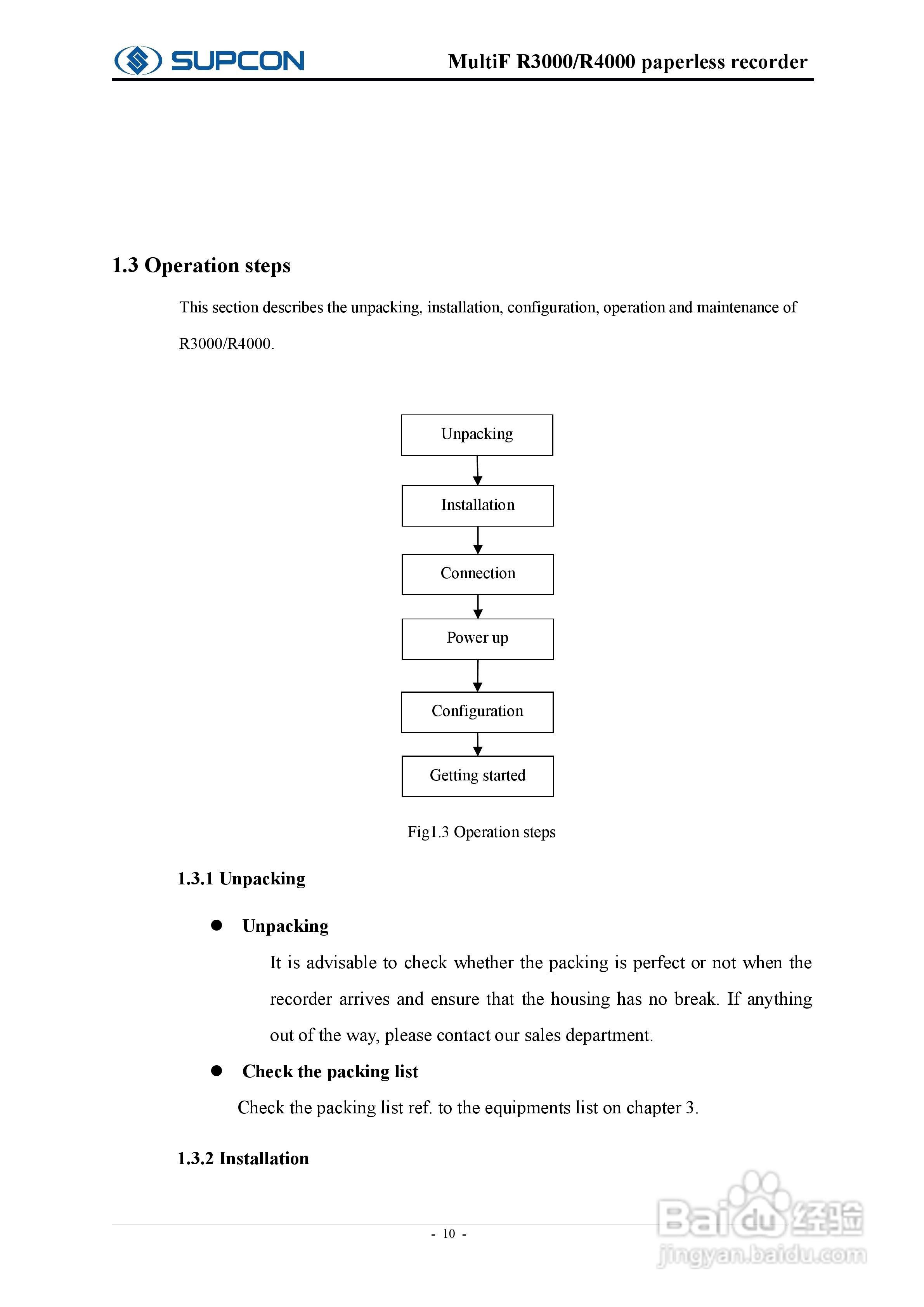 SUPCON MultiF R3000/R4000 paperless recorder

1.3 Operation steps

This section describes the unpacking, installation, configuration, operation and maintenance of R3000/R4000.

Unpacking

Installation

Connection

Power up

Configuration

Getting started

Fig1.3 Operation steps

1.3.1 Unpacking

● Unpacking

It is advisable to check whether the packing is perfect or not when the recorder arrives and ensure that the housing has no break. If anything out of the way, please contact our sales department.

● Check the packing list

Check the packing list ref. to the equipments list on chapter 3.

1.3.2 Installation

- 10 -

Baidu经验
jingyan.baidu.com